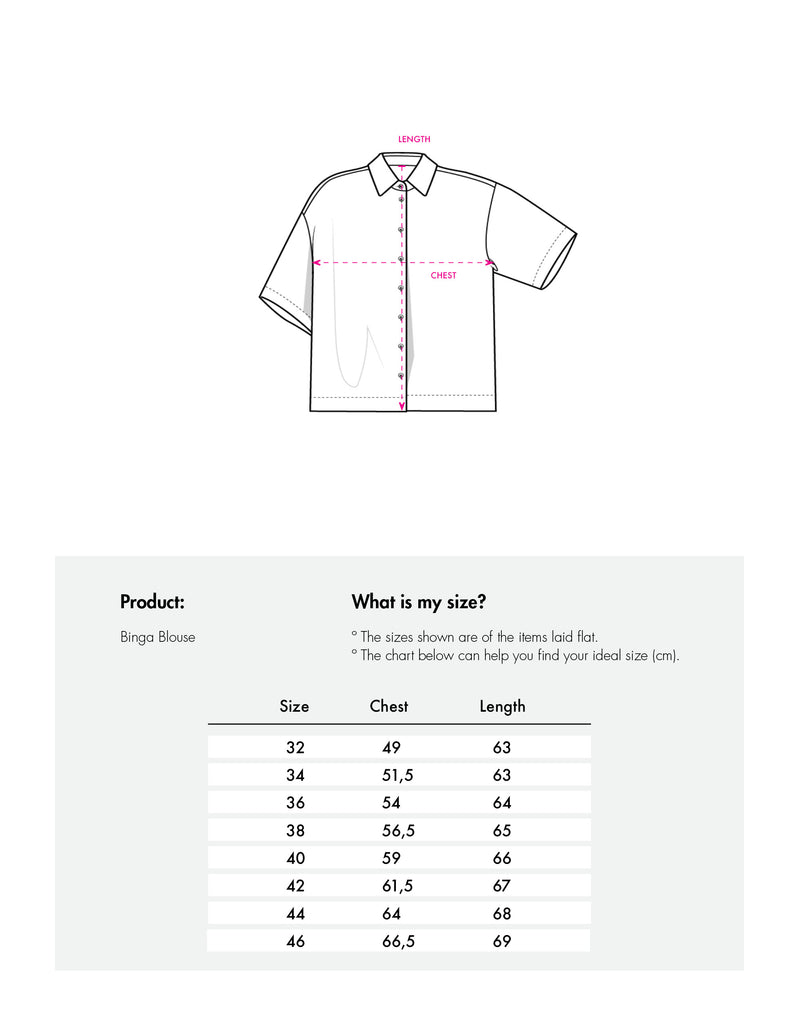 LENGTH

CHEST

Product:

Binga Blouse

What is my size?

° The sizes shown are of the items laid flat.
° The chart below can help you find your ideal size (cm).

| Size | Chest | Length |
|---|---|---|
| 32 | 49 | 63 |
| 34 | 51,5 | 63 |
| 36 | 54 | 64 |
| 38 | 56,5 | 65 |
| 40 | 59 | 66 |
| 42 | 61,5 | 67 |
| 44 | 64 | 68 |
| 46 | 66,5 | 69 |